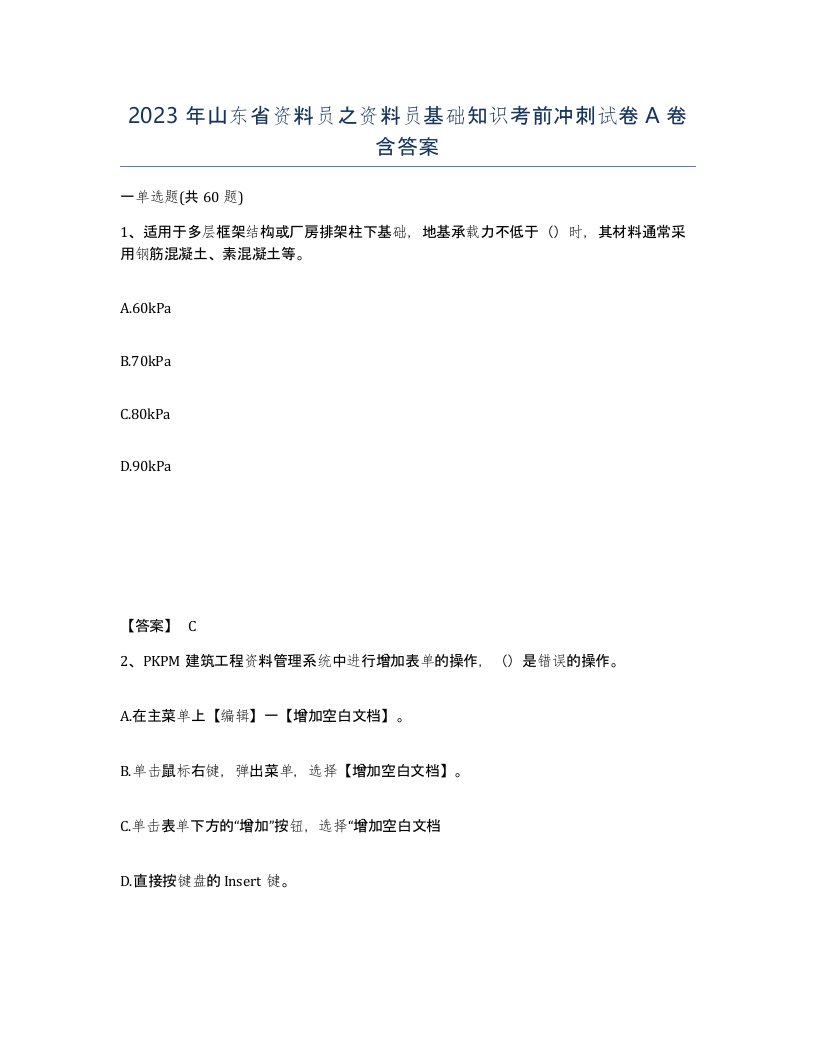 2023 年山东省资料员之资料员基础知识考前冲刺试卷 A 卷含答案

一单选题(共 60 题)

1、适用于多层框架结构或厂房排架柱下基础，地基承载力不低于（）时，其材料通常采用钢筋混凝土、素混凝土等。

A.60kPa

B.70kPa

C.80kPa

D.90kPa

【答案】 C

2、PKPM 建筑工程资料管理系统中进行增加表单的操作，（）是错误的操作。

A.在主菜单上【编辑】一【增加空白文档】。

B.单击鼠标右键，弹出菜单，选择【增加空白文档】。

C.单击表单下方的“增加”按钮，选择“增加空白文档

D.直接按键盘的 Insert 键。